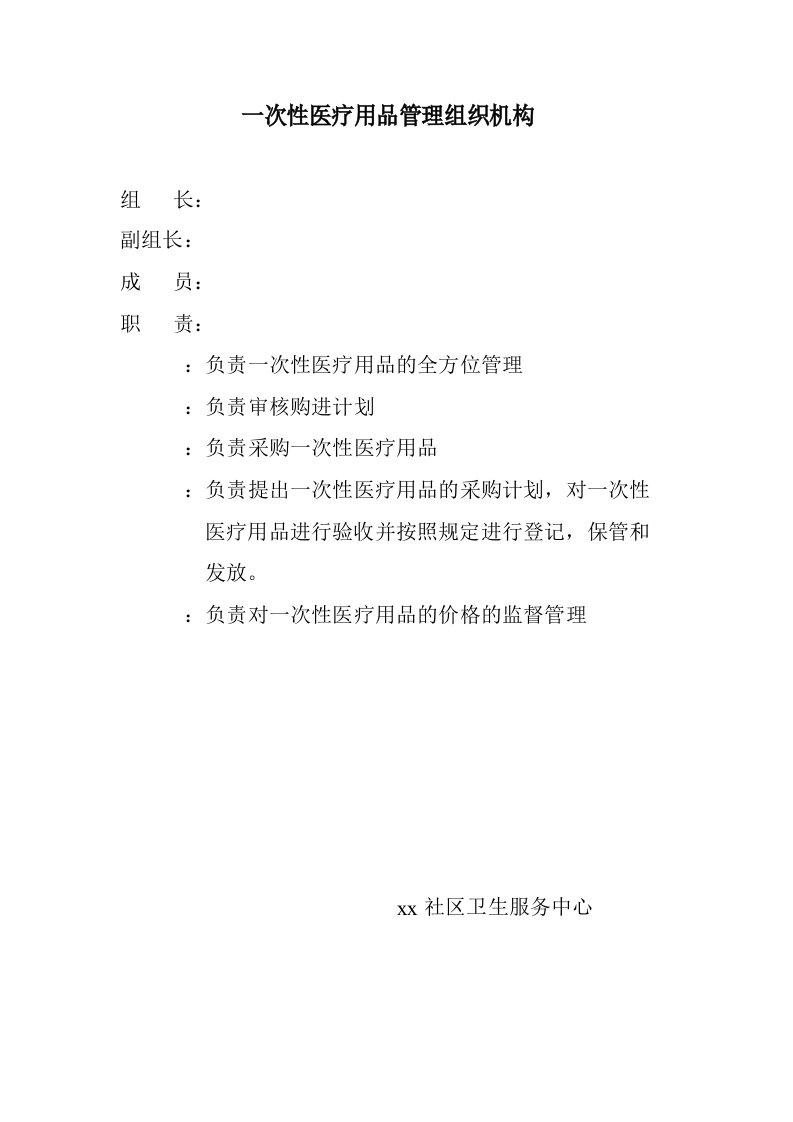 一次性医疗用品管理组织机构

组　长：

副组长：

成　员：

职　责：

：负责一次性医疗用品的全方位管理

：负责审核购进计划

：负责采购一次性医疗用品

：负责提出一次性医疗用品的采购计划，对一次性医疗用品进行验收并按照规定进行登记，保管和发放。

：负责对一次性医疗用品的价格的监督管理

xx 社区卫生服务中心